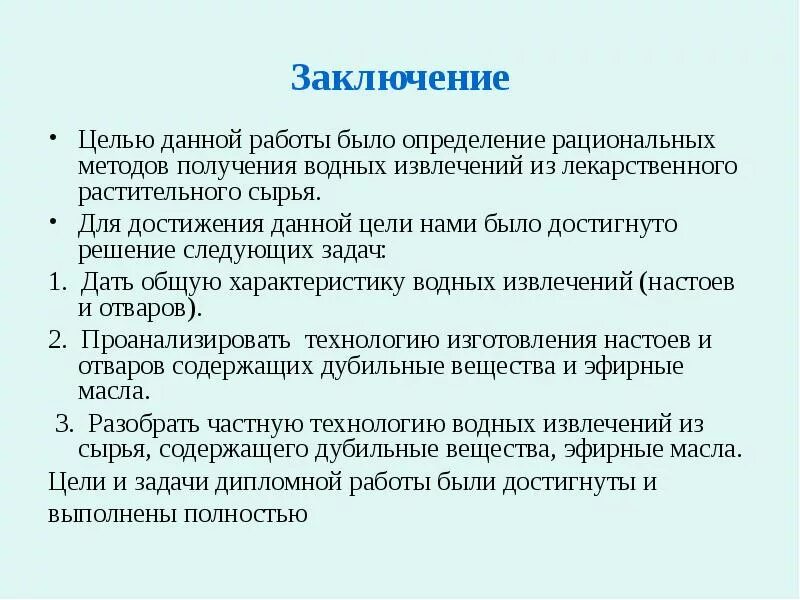 Заключение

• Целью данной работы было определение рациональных методов получения водных извлечений из лекарственного растительного сырья.

• Для достижения данной цели нами было достигнуто решение следующих задач:

1. Дать общую характеристику водных извлечений (настоев и отваров).

2. Проанализировать технологию изготовления настоев и отваров содержащих дубильные вещества и эфирные масла.

3. Разобрать частную технологию водных извлечений из сырья, содержащего дубильные вещества, эфирные масла.

Цели и задачи дипломной работы были достигнуты и выполнены полностью